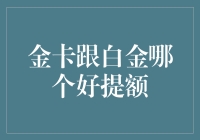 金卡跟白金哪个好提额